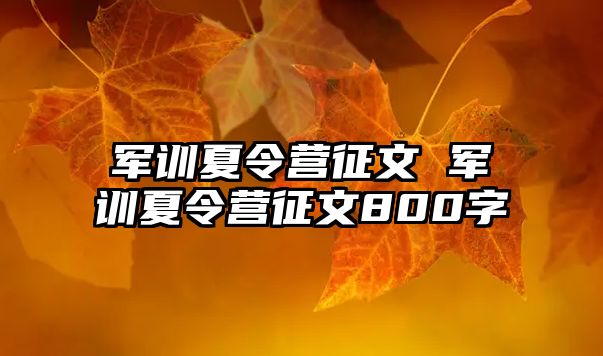 军训夏令营征文 军训夏令营征文800字